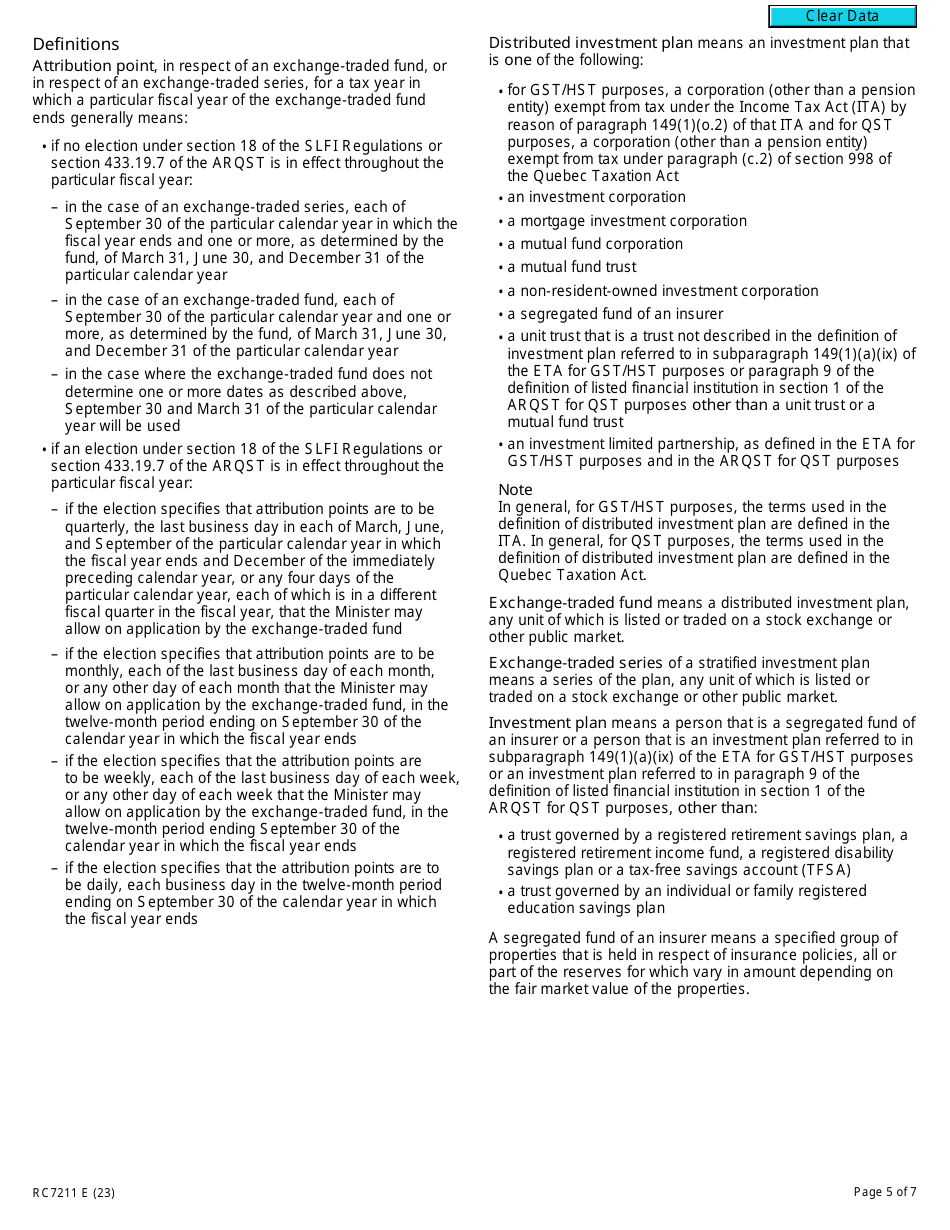 Clear Data

Definitions

Attribution point, in respect of an exchange-traded fund, or in respect of an exchange-traded series, for a tax year in which a particular fiscal year of the exchange-traded fund ends generally means:

• if no election under section 18 of the SLFI Regulations or section 433.19.7 of the ARQST is in effect throughout the particular fiscal year:

– in the case of an exchange-traded series, each of September 30 of the particular calendar year in which the fiscal year ends and one or more, as determined by the fund, of March 31, June 30, and December 31 of the particular calendar year

– in the case of an exchange-traded fund, each of September 30 of the particular calendar year and one or more, as determined by the fund, of March 31, June 30, and December 31 of the particular calendar year

– in the case where the exchange-traded fund does not determine one or more dates as described above, September 30 and March 31 of the particular calendar year will be used

• if an election under section 18 of the SLFI Regulations or section 433.19.7 of the ARQST is in effect throughout the particular fiscal year:

– if the election specifies that attribution points are to be quarterly, the last business day in each of March, June, and September of the particular calendar year in which the fiscal year ends and December of the immediately preceding calendar year, or any four days of the particular calendar year, each of which is in a different fiscal quarter in the fiscal year, that the Minister may allow on application by the exchange-traded fund

– if the election specifies that attribution points are to be monthly, each of the last business day of each month, or any other day of each month that the Minister may allow on application by the exchange-traded fund, in the twelve-month period ending on September 30 of the calendar year in which the fiscal year ends

– if the election specifies that the attribution points are to be weekly, each of the last business day of each week, or any other day of each week that the Minister may allow on application by the exchange-traded fund, in the twelve-month period ending September 30 of the calendar year in which the fiscal year ends

– if the election specifies that the attribution points are to be daily, each business day in the twelve-month period ending on September 30 of the calendar year in which the fiscal year ends

Distributed investment plan means an investment plan that is one of the following:

• for GST/HST purposes, a corporation (other than a pension entity) exempt from tax under the Income Tax Act (ITA) by reason of paragraph 149(1)(o.2) of that ITA and for QST purposes, a corporation (other than a pension entity) exempt from tax under paragraph (c.2) of section 998 of the Quebec Taxation Act

• an investment corporation

• a mortgage investment corporation

• a mutual fund corporation

• a mutual fund trust

• a non-resident-owned investment corporation

• a segregated fund of an insurer

• a unit trust that is a trust not described in the definition of investment plan referred to in subparagraph 149(1)(a)(ix) of the ETA for GST/HST purposes or paragraph 9 of the definition of listed financial institution in section 1 of the ARQST for QST purposes other than a unit trust or a mutual fund trust

• an investment limited partnership, as defined in the ETA for GST/HST purposes and in the ARQST for QST purposes

Note
In general, for GST/HST purposes, the terms used in the definition of distributed investment plan are defined in the ITA. In general, for QST purposes, the terms used in the definition of distributed investment plan are defined in the Quebec Taxation Act.

Exchange-traded fund means a distributed investment plan, any unit of which is listed or traded on a stock exchange or other public market.

Exchange-traded series of a stratified investment plan means a series of the plan, any unit of which is listed or traded on a stock exchange or other public market.

Investment plan means a person that is a segregated fund of an insurer or a person that is an investment plan referred to in subparagraph 149(1)(a)(ix) of the ETA for GST/HST purposes or an investment plan referred to in paragraph 9 of the definition of listed financial institution in section 1 of the ARQST for QST purposes, other than:

• a trust governed by a registered retirement savings plan, a registered retirement income fund, a registered disability savings plan or a tax-free savings account (TFSA)

• a trust governed by an individual or family registered education savings plan

A segregated fund of an insurer means a specified group of properties that is held in respect of insurance policies, all or part of the reserves for which vary in amount depending on the fair market value of the properties.

RC7211 E (23)

Page 5 of 7